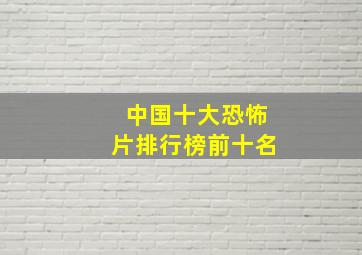 中国十大恐怖片排行榜前十名